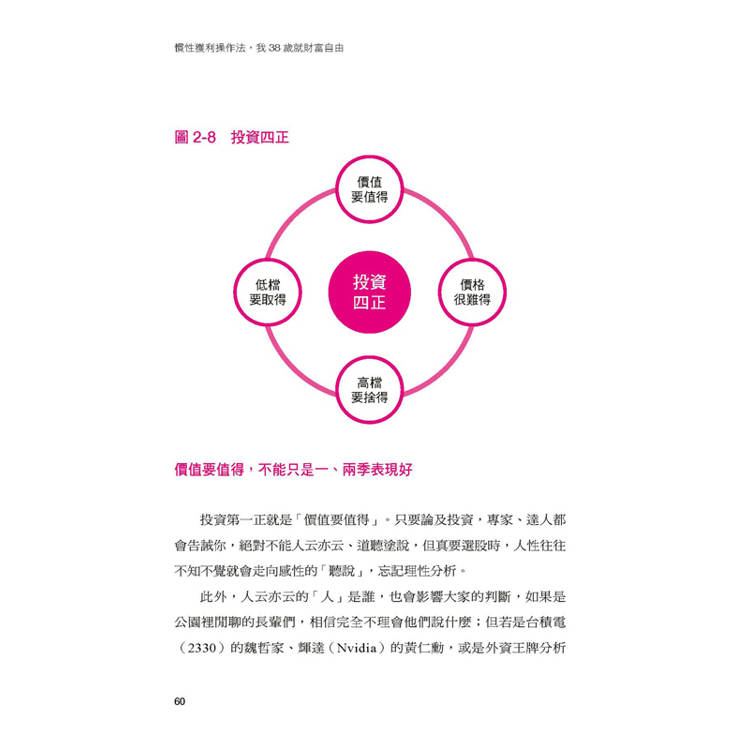 慣性獲利操作法，我 38 歲就財富自由

圖 2-8　投資四正

價值
要值得

低檔
要取得

投資
四正

價格
很難得

高檔
要捨得

價值要值得，不能只是一、兩季表現好

投資第一正就是「價值要值得」。只要論及投資，專家、達人都會告誡你，絕對不能人云亦云、道聽塗說，但真要選股時，人性往往不知不覺就會走向感性的「聽說」，忘記理性分析。

此外，人云亦云的「人」是誰，也會影響大家的判斷，如果是公園裡閒聊的長輩們，相信完全不理會他們說什麼；但若是台積電（2330）的魏哲家、輝達（Nvidia）的黃仁勳，或是外資王牌分析

60